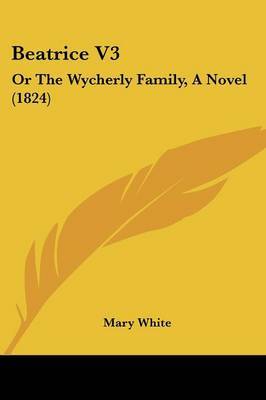 Beatrice V3

Or The Wycherly Family, A Novel (1824)

Mary White